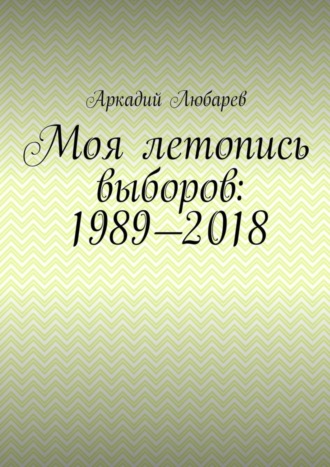 Аркадий Любарев

Моя летопись выборов: 1989–2018